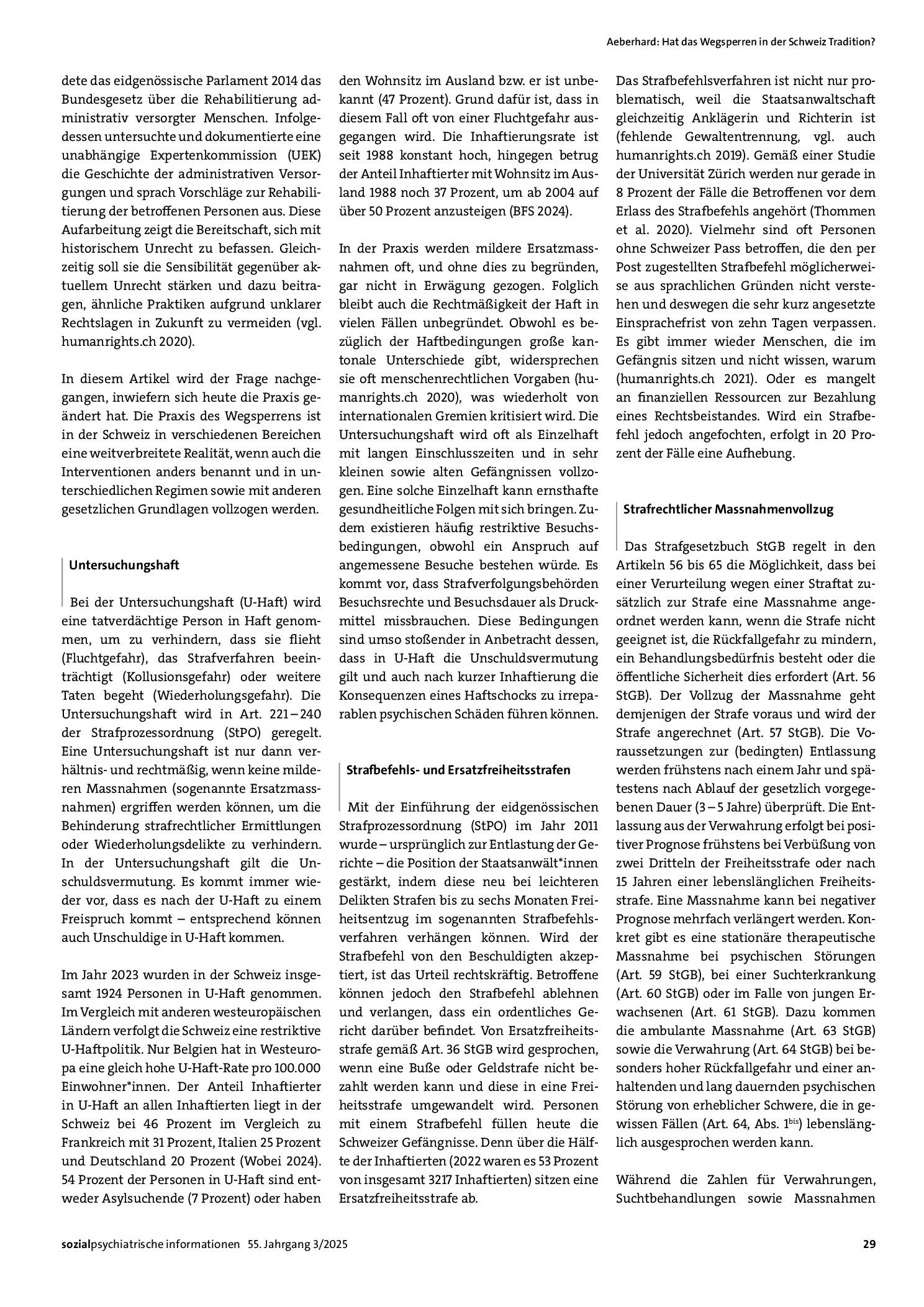 Aeberhard: Hat das Wegsperren in der Schweiz Tradition?

dete das eidgenössische Parlament 2014 das Bundesgesetz über die Rehabilitierung administrativ versorgter Menschen. Infolgedessen untersuchte und dokumentierte eine unabhängige Expertenkommission (UEK) die Geschichte der administrativen Versorgungen und sprach Vorschläge zur Rehabilitierung der betroffenen Personen aus. Diese Aufarbeitung zeigt die Bereitschaft, sich mit historischem Unrecht zu befassen. Gleichzeitig soll sie die Sensibilität gegenüber aktuellem Unrecht stärken und dazu beitragen, ähnliche Praktiken aufgrund unklarer Rechtslagen in Zukunft zu vermeiden (vgl. humanrights.ch 2020).

In diesem Artikel wird der Frage nachgegangen, inwiefern sich heute die Praxis geändert hat. Die Praxis des Wegsperrens ist in der Schweiz in verschiedenen Bereichen eine weitverbreitete Realität, wenn auch die Interventionen anders benannt und in unterschiedlichen Regimen sowie mit anderen gesetzlichen Grundlagen vollzogen werden.

Untersuchungshaft

Bei der Untersuchungshaft (U-Haft) wird eine tatverdächtige Person in Haft genommen, um zu verhindern, dass sie flieht (Fluchtgefahr), das Strafverfahren beeinträchtigt (Kollusionsgefahr) oder weitere Taten begeht (Wiederholungsgefahr). Die Untersuchungshaft wird in Art. 221–240 der Strafprozessordnung (StPO) geregelt. Eine Untersuchungshaft ist nur dann verhältnis- und rechtmäßig, wenn keine milderen Massnahmen (sogenannte Ersatzmassnahmen) ergriffen werden können, um die Behinderung strafrechtlicher Ermittlungen oder Wiederholungsdelikte zu verhindern. In der Untersuchungshaft gilt die Unschuldsvermutung. Es kommt immer wieder vor, dass es nach der U-Haft zu einem Freispruch kommt – entsprechend können auch Unschuldige in U-Haft kommen.

Im Jahr 2023 wurden in der Schweiz insgesamt 1924 Personen in U-Haft genommen. Im Vergleich mit anderen westeuropäischen Ländern verfolgt die Schweiz eine restriktive U-Haftpolitik. Nur Belgien hat in Westeuropa eine gleich hohe U-Haft-Rate pro 100.000 Einwohner*innen. Der Anteil Inhaftierter in U-Haft an allen Inhaftierten liegt in der Schweiz bei 46 Prozent im Vergleich zu Frankreich mit 31 Prozent, Italien 25 Prozent und Deutschland 20 Prozent (Wobei 2024). 54 Prozent der Personen in U-Haft sind entweder Asylsuchende (7 Prozent) oder haben den Wohnsitz im Ausland bzw. er ist unbekannt (47 Prozent). Grund dafür ist, dass in diesem Fall oft von einer Fluchtgefahr ausgegangen wird. Die Inhaftierungsrate ist seit 1988 konstant hoch, hingegen betrug der Anteil Inhaftierter mit Wohnsitz im Ausland 1988 noch 37 Prozent, um ab 2004 auf über 50 Prozent anzusteigen (BFS 2024).

In der Praxis werden mildere Ersatzmassnahmen oft, und ohne dies zu begründen, gar nicht in Erwägung gezogen. Folglich bleibt auch die Rechtmäßigkeit der Haft in vielen Fällen unbegründet. Obwohl es bezüglich der Haftbedingungen große kantonale Unterschiede gibt, widersprechen sie oft menschenrechtlichen Vorgaben (humanrights.ch 2020), was wiederholt von internationalen Gremien kritisiert wird. Die Untersuchungshaft wird oft als Einzelhaft mit langen Einschlusszeiten und in sehr kleinen sowie alten Gefängnissen vollzogen. Eine solche Einzelhaft kann ernsthafte gesundheitliche Folgen mit sich bringen. Zudem existieren häufig restriktive Besuchsbedingungen, obwohl ein Anspruch auf angemessene Besuche bestehen würde. Es kommt vor, dass Strafverfolgungsbehörden Besuchsrechte und Besuchsdauer als Druckmittel missbrauchen. Diese Bedingungen sind umso stoßender in Anbetracht dessen, dass in U-Haft die Unschuldsvermutung gilt und auch nach kurzer Inhaftierung die Konsequenzen eines Haftschocks zu irreparablen psychischen Schäden führen können.

Strafbefehls- und Ersatzfreiheitsstrafen

Mit der Einführung der eidgenössischen Strafprozessordnung (StPO) im Jahr 2011 wurde – ursprünglich zur Entlastung der Gerichte – die Position der Staatsanwält*innen gestärkt, indem diese neu bei leichteren Delikten Strafen bis zu sechs Monaten Freiheitsentzug im sogenannten Strafbefehlsverfahren verhängen können. Wird der Strafbefehl von den Beschuldigten akzeptiert, ist das Urteil rechtskräftig. Betroffene können jedoch den Strafbefehl ablehnen und verlangen, dass ein ordentliches Gericht darüber befindet. Von Ersatzfreiheitsstrafe gemäß Art. 36 StGB wird gesprochen, wenn eine Buße oder Geldstrafe nicht bezahlt werden kann und diese in eine Freiheitsstrafe umgewandelt wird. Personen mit einem Strafbefehl füllen heute die Schweizer Gefängnisse. Denn über die Hälfte der Inhaftierten (2022 waren es 53 Prozent von insgesamt 3217 Inhaftierten) sitzen eine Ersatzfreiheitsstrafe ab.

Das Strafbefehlsverfahren ist nicht nur problematisch, weil die Staatsanwaltschaft gleichzeitig Anklägerin und Richterin ist (fehlende Gewaltentrennung, vgl. auch humanrights.ch 2019). Gemäß einer Studie der Universität Zürich werden nur gerade in 8 Prozent der Fälle die Betroffenen vor dem Erlass des Strafbefehls angehört (Thommen et al. 2020). Vielmehr sind oft Personen ohne Schweizer Pass betroffen, die den per Post zugestellten Strafbefehl möglicherweise aus sprachlichen Gründen nicht verstehen und deswegen die sehr kurz angesetzte Einsprachefrist von zehn Tagen verpassen. Es gibt immer wieder Menschen, die im Gefängnis sitzen und nicht wissen, warum (humanrights.ch 2021). Oder es mangelt an finanziellen Ressourcen zur Bezahlung eines Rechtsbeistandes. Wird ein Strafbefehl jedoch angefochten, erfolgt in 20 Prozent der Fälle eine Aufhebung.

Strafrechtlicher Massnahmenvollzug

Das Strafgesetzbuch StGB regelt in den Artikeln 56 bis 65 die Möglichkeit, dass bei einer Verurteilung wegen einer Straftat zusätzlich zur Strafe eine Massnahme angeordnet werden kann, wenn die Strafe nicht geeignet ist, die Rückfallgefahr zu mindern, ein Behandlungsbedürfnis besteht oder die öffentliche Sicherheit dies erfordert (Art. 56 StGB). Der Vollzug der Massnahme geht demjenigen der Strafe voraus und wird der Strafe angerechnet (Art. 57 StGB). Die Voraussetzungen zur (bedingten) Entlassung werden frühstens nach einem Jahr und spätestens nach Ablauf der gesetzlich vorgegebenen Dauer (3–5 Jahre) überprüft. Die Entlassung aus der Verwahrung erfolgt bei positiver Prognose frühstens bei Verbüßung von zwei Dritteln der Freiheitsstrafe oder nach 15 Jahren einer lebenslänglichen Freiheitsstrafe. Eine Massnahme kann bei negativer Prognose mehrfach verlängert werden. Konkret gibt es eine stationäre therapeutische Massnahme bei psychischen Störungen (Art. 59 StGB), bei einer Suchterkrankung (Art. 60 StGB) oder im Falle von jungen Erwachsenen (Art. 61 StGB). Dazu kommen die ambulante Massnahme (Art. 63 StGB) sowie die Verwahrung (Art. 64 StGB) bei besonders hoher Rückfallgefahr und einer anhaltenden und lang dauernden psychischen Störung von erheblicher Schwere, die in gewissen Fällen (Art. 64, Abs. $1^{bis}$) lebenslänglich ausgesprochen werden kann.

Während die Zahlen für Verwahrungen, Suchtbehandlungen sowie Massnahmen

sozialpsychiatrische informationen 55. Jahrgang 3/2025

29